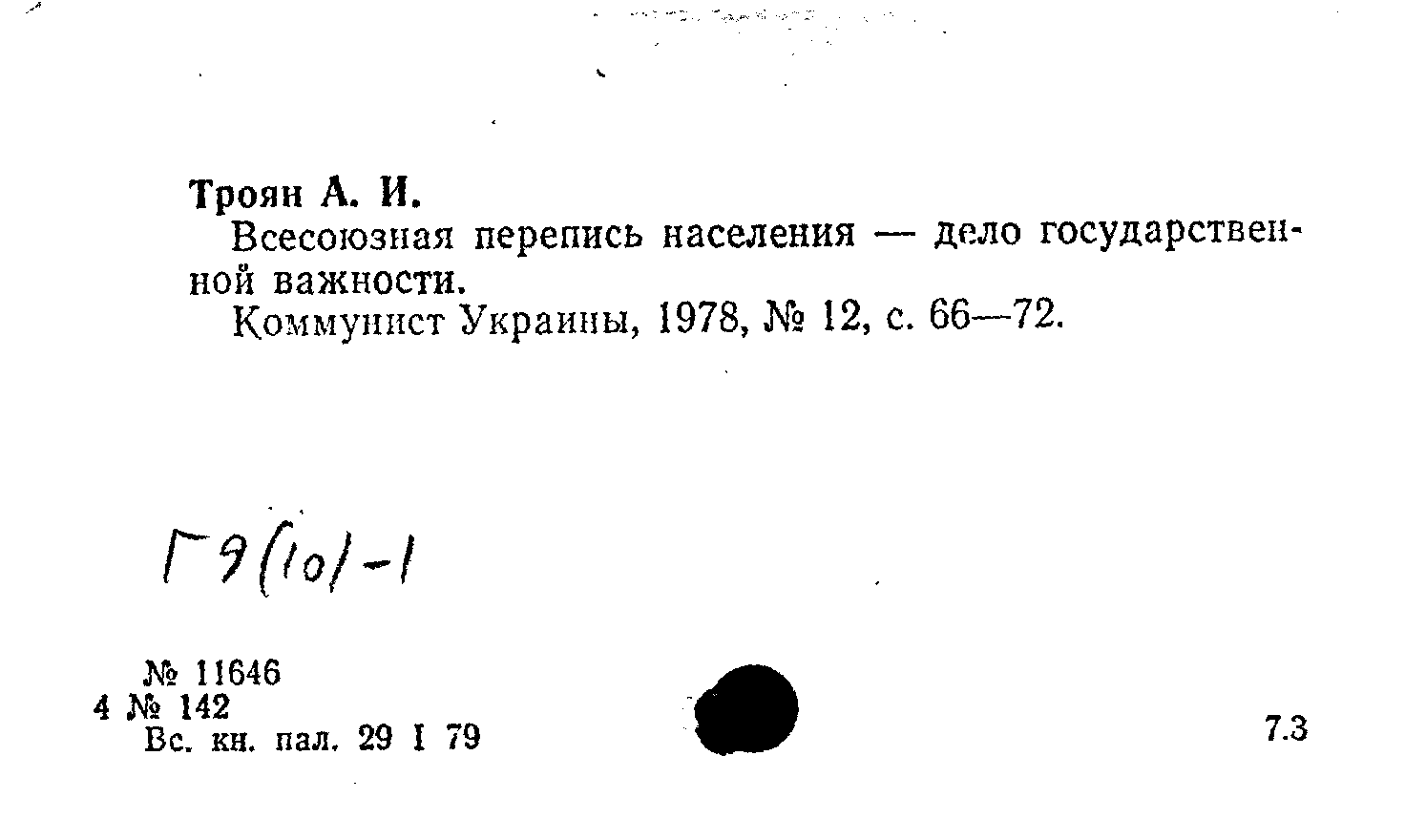 Троян А. И.

Всесоюзная перепись населения — дело государственной важности.

Коммунист Украины, 1978, № 12, с. 66—72.

Г9(10)-1

№ 11646
4 № 142
Вс. кн. пал. 29 I 79

7.3